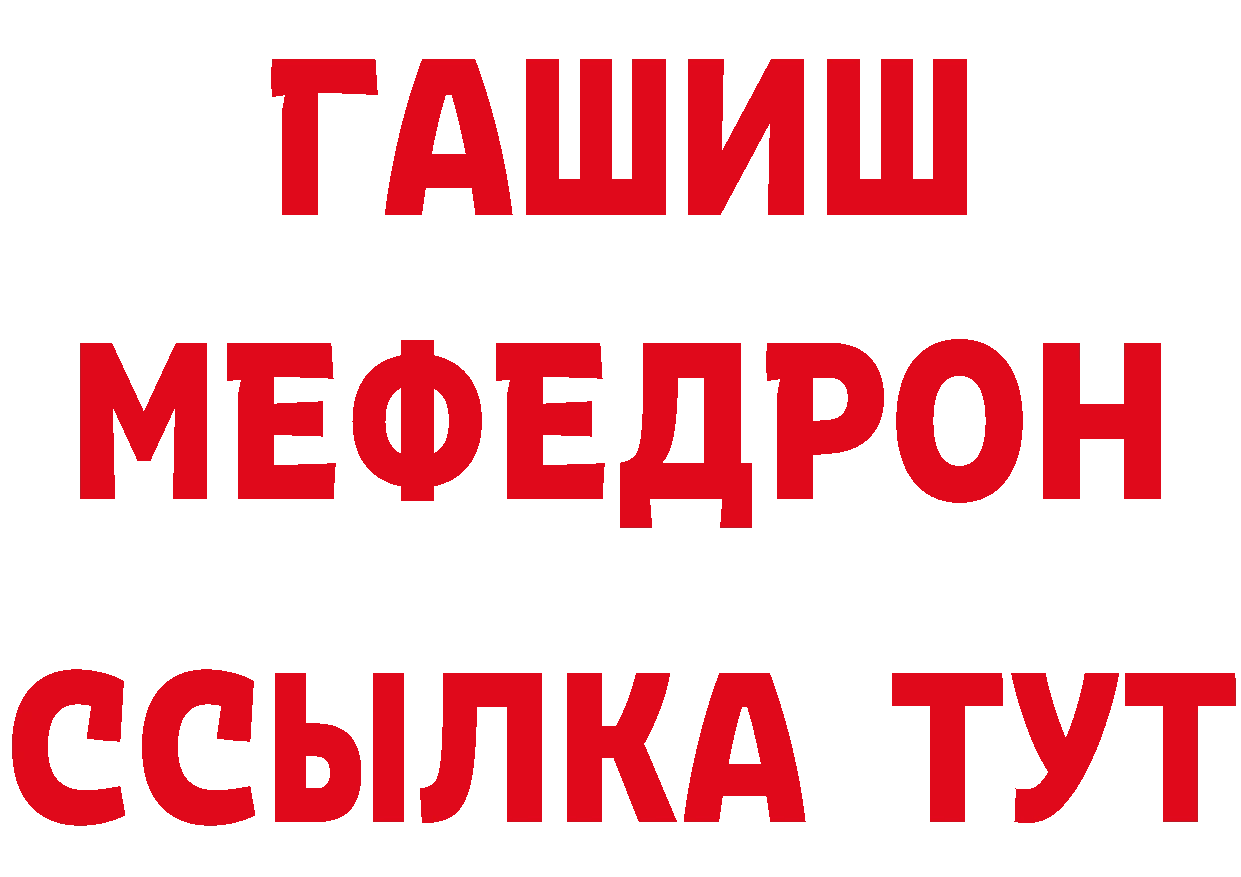 ГАШИШ
МЕФЕДРОН
ССЫЛКА ТУТ